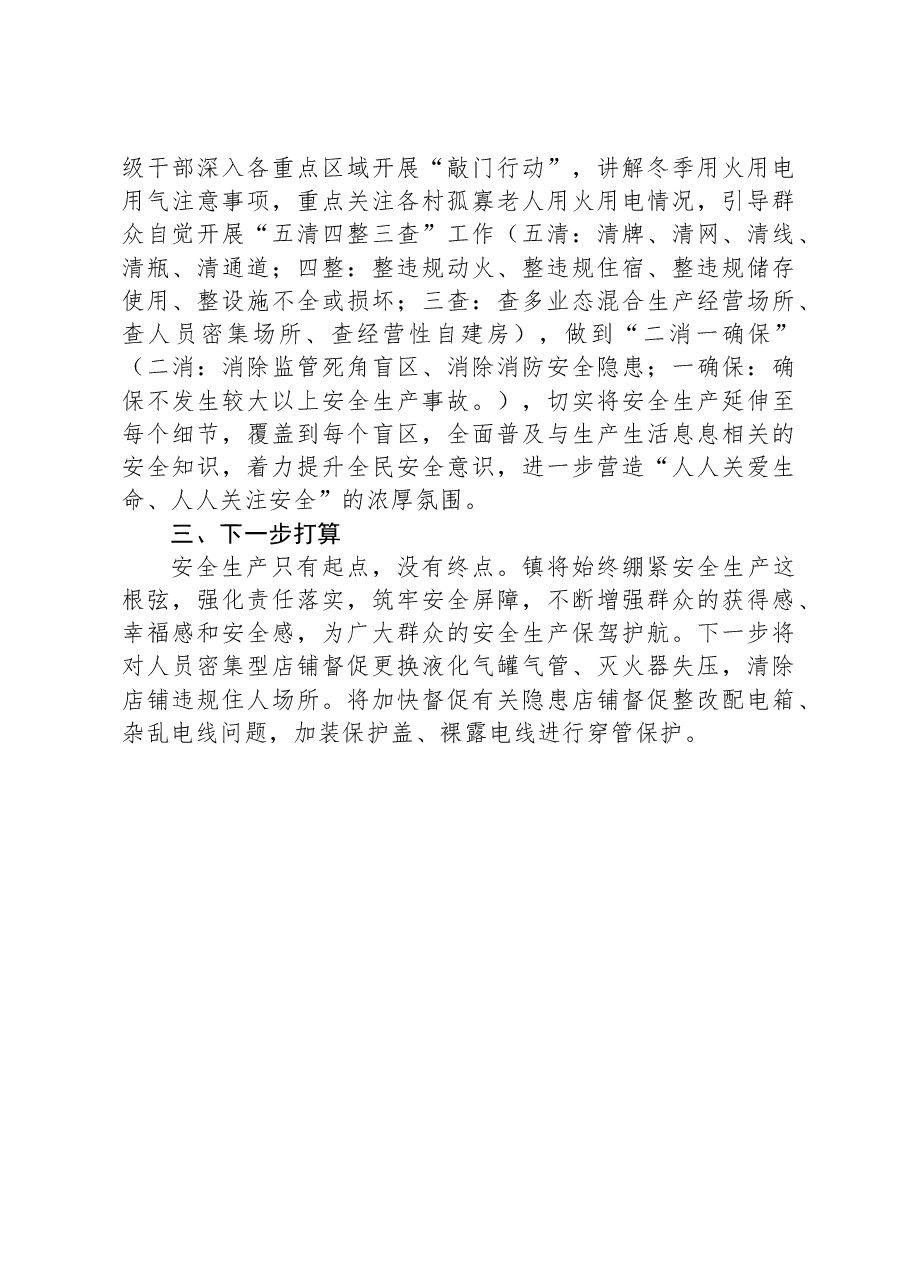 级干部深入各重点区域开展“敲门行动”，讲解冬季用火用电用气注意事项，重点关注各村孤寡老人用火用电情况，引导群众自觉开展“五清四整三查”工作（五清：清牌、清网、清线、清瓶、清通道；四整：整违规动火、整违规住宿、整违规储存使用、整设施不全或损坏；三查：查多业态混合生产经营场所、查人员密集场所、查经营性自建房），做到“二消一确保”（二消：消除监管死角盲区、消除消防安全隐患；一确保：确保不发生较大以上安全生产事故。），切实将安全生产延伸至每个细节，覆盖到每个盲区，全面普及与生产生活息息相关的安全知识，着力提升全民安全意识，进一步营造“人人关爱生命、人人关注安全”的浓厚氛围。

三、下一步打算

安全生产只有起点，没有终点。镇将始终绷紧安全生产这根弦，强化责任落实，筑牢安全屏障，不断增强群众的获得感、幸福感和安全感，为广大群众的安全生产保驾护航。下一步将对人员密集型店铺督促更换液化气罐气管、灭火器失压，清除店铺违规住人场所。将加快督促有关隐患店铺督促整改配电箱、杂乱电线问题，加装保护盖、裸露电线进行穿管保护。